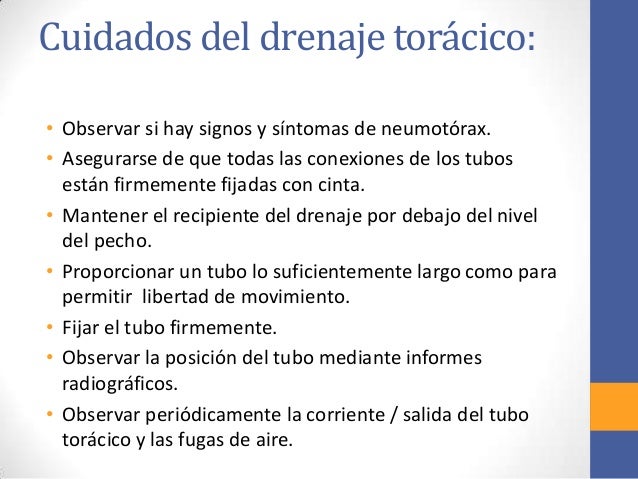 Cuidados del drenaje torácico:

• Observar si hay signos y síntomas de neumotórax.
• Asegurarse de que todas las conexiones de los tubos están firmemente fijadas con cinta.
• Mantener el recipiente del drenaje por debajo del nivel del pecho.
• Proporcionar un tubo lo suficientemente largo como para permitir libertad de movimiento.
• Fijar el tubo firmemente.
• Observar la posición del tubo mediante informes radiográficos.
• Observar periódicamente la corriente / salida del tubo torácico y las fugas de aire.